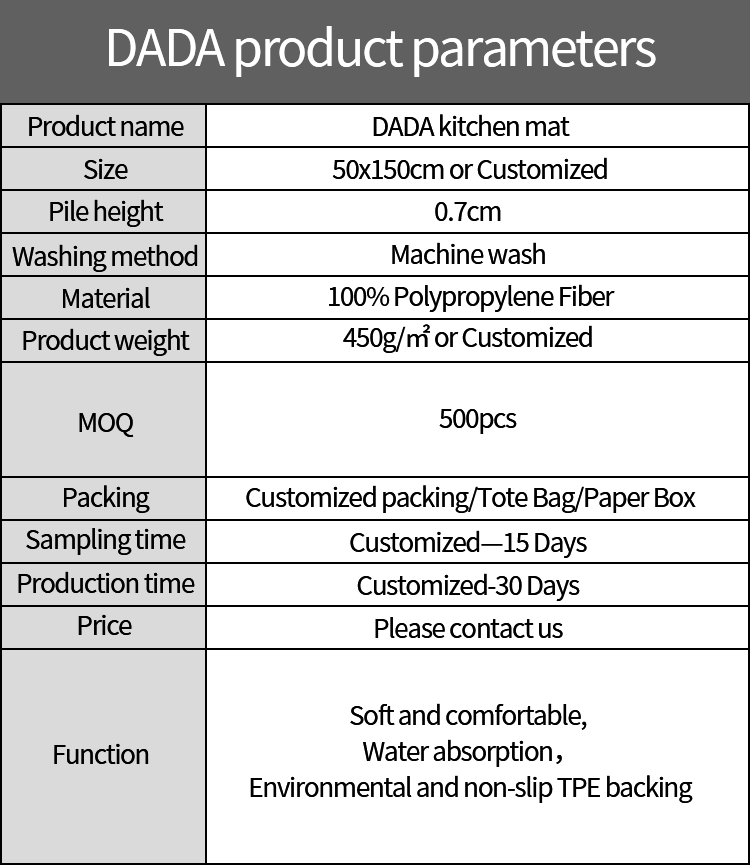 DADA product parameters

| Product name | DADA kitchen mat |
|---|---|
| Size | 50x150cm or Customized |
| Pile height | 0.7cm |
| Washing method | Machine wash |
| Material | 100% Polypropylene Fiber |
| Product weight | 450g/㎡ or Customized |
| MOQ | 500pcs |
| Packing | Customized packing/Tote Bag/Paper Box |
| Sampling time | Customized—15 Days |
| Production time | Customized-30 Days |
| Price | Please contact us |
| Function | Soft and comfortable, Water absorption， Environmental and non-slip TPE backing |